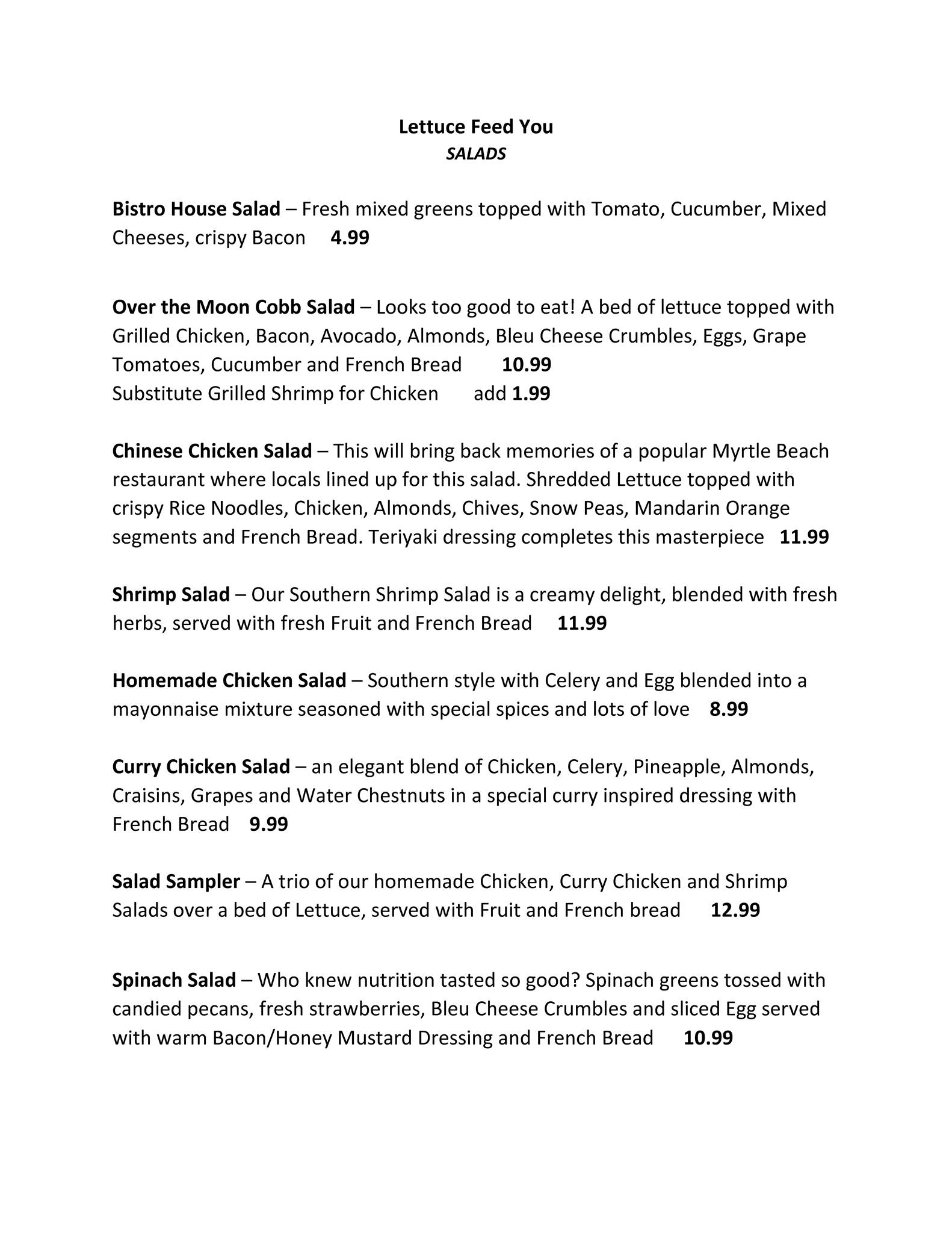 Lettuce Feed You
SALADS

Bistro House Salad – Fresh mixed greens topped with Tomato, Cucumber, Mixed Cheeses, crispy Bacon 4.99

Over the Moon Cobb Salad – Looks too good to eat! A bed of lettuce topped with Grilled Chicken, Bacon, Avocado, Almonds, Bleu Cheese Crumbles, Eggs, Grape Tomatoes, Cucumber and French Bread 10.99
Substitute Grilled Shrimp for Chicken add 1.99

Chinese Chicken Salad – This will bring back memories of a popular Myrtle Beach restaurant where locals lined up for this salad. Shredded Lettuce topped with crispy Rice Noodles, Chicken, Almonds, Chives, Snow Peas, Mandarin Orange segments and French Bread. Teriyaki dressing completes this masterpiece 11.99

Shrimp Salad – Our Southern Shrimp Salad is a creamy delight, blended with fresh herbs, served with fresh Fruit and French Bread 11.99

Homemade Chicken Salad – Southern style with Celery and Egg blended into a mayonnaise mixture seasoned with special spices and lots of love 8.99

Curry Chicken Salad – an elegant blend of Chicken, Celery, Pineapple, Almonds, Craisins, Grapes and Water Chestnuts in a special curry inspired dressing with French Bread 9.99

Salad Sampler – A trio of our homemade Chicken, Curry Chicken and Shrimp Salads over a bed of Lettuce, served with Fruit and French bread 12.99

Spinach Salad – Who knew nutrition tasted so good? Spinach greens tossed with candied pecans, fresh strawberries, Bleu Cheese Crumbles and sliced Egg served with warm Bacon/Honey Mustard Dressing and French Bread 10.99